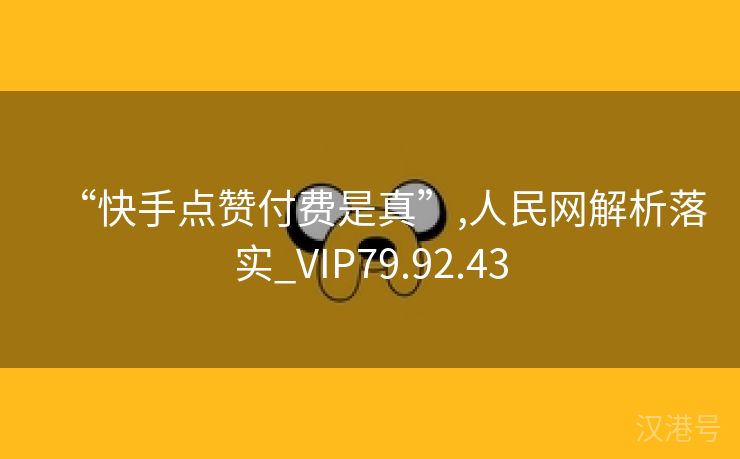 “快手点赞付费是真”,人民网解析落实_VIP79.92.43

汉港号